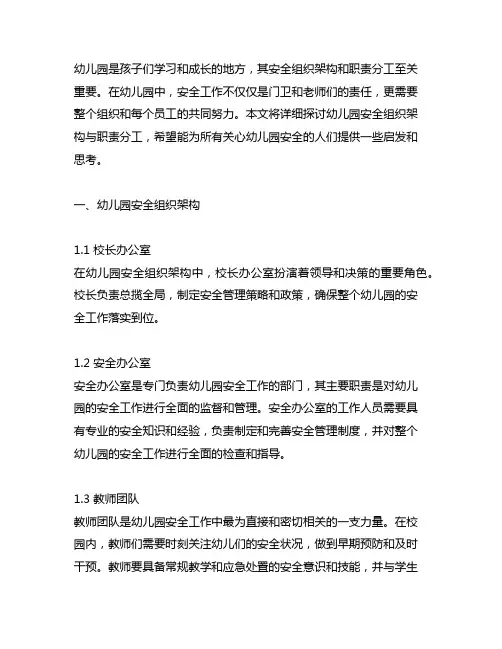 幼儿园是孩子们学习和成长的地方，其安全组织架构和职责分工至关重要。在幼儿园中，安全工作不仅仅是门卫和老师们的责任，更需要整个组织和每个员工的共同努力。本文将详细探讨幼儿园安全组织架构与职责分工，希望能为所有关心幼儿园安全的人们提供一些启发和思考。

一、幼儿园安全组织架构

1.1 校长办公室
在幼儿园安全组织架构中，校长办公室扮演着领导和决策的重要角色。校长负责总揽全局，制定安全管理策略和政策，确保整个幼儿园的安全工作落实到位。

1.2 安全办公室
安全办公室是专门负责幼儿园安全工作的部门，其主要职责是对幼儿园的安全工作进行全面的监督和管理。安全办公室的工作人员需要具有专业的安全知识和经验，负责制定和完善安全管理制度，并对整个幼儿园的安全工作进行全面的检查和指导。

1.3 教师团队
教师团队是幼儿园安全工作中最为直接和密切相关的一支力量。在校园内，教师们需要时刻关注幼儿们的安全状况，做到早期预防和及时干预。教师要具备常规教学和应急处置的安全意识和技能，并与学生